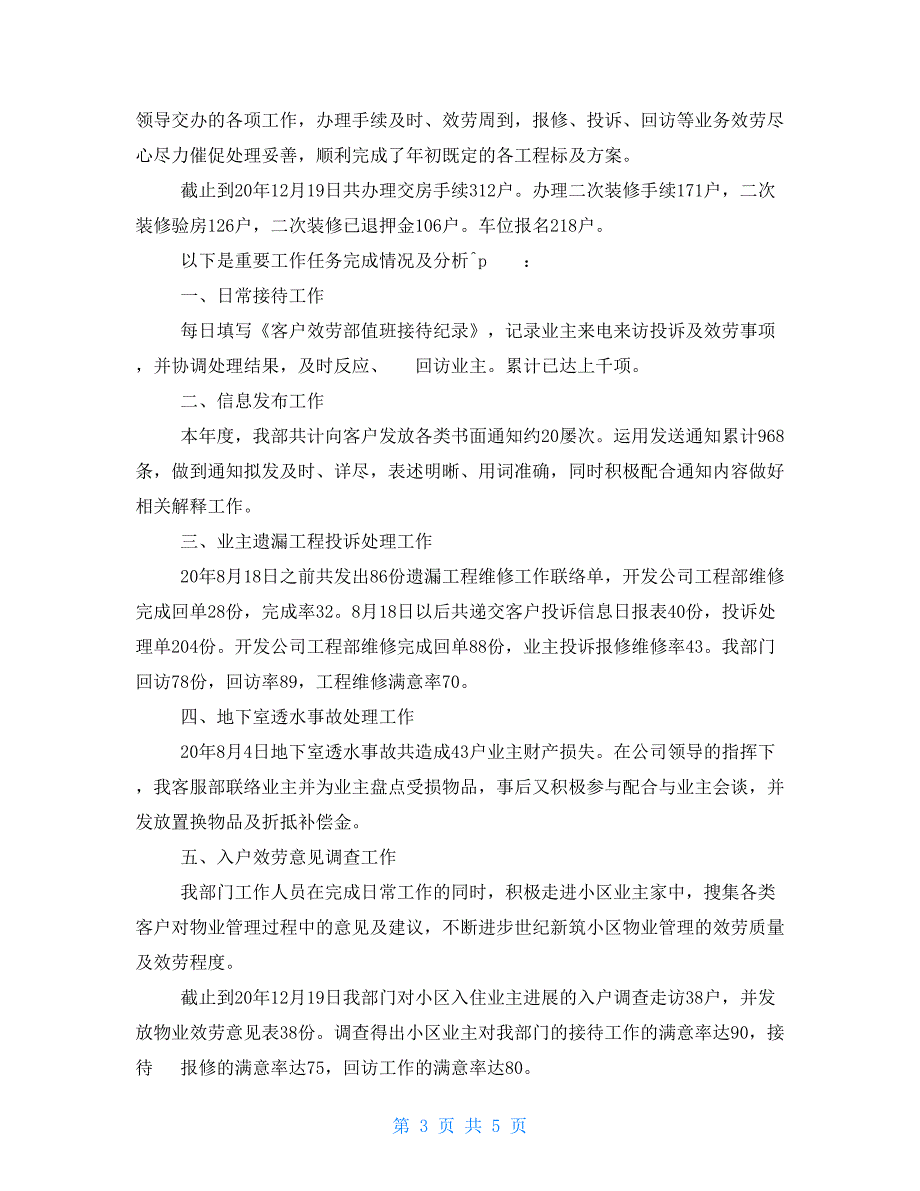 领导交办的各项工作，办理手续及时、效劳周到，报修、投诉、回访等业务效劳尽心尽力催促处理妥善，顺利完成了年初既定的各工程标及方案。

截止到20年12月19日共办理交房手续312户。办理二次装修手续171户，二次装修验房126户，二次装修已退押金106户。车位报名218户。

以下是重要工作任务完成情况及分析^p ：

一、日常接待工作

每日填写《客户效劳部值班接待纪录》，记录业主来电来访投诉及效劳事项，并协调处理结果，及时反应、 回访业主。累计已达上千项。

二、信息发布工作

本年度，我部共计向客户发放各类书面通知约20屡次。运用发送通知累计968条，做到通知拟发及时、详尽，表述明晰、用词准确，同时积极配合通知内容做好相关解释工作。

三、业主遗漏工程投诉处理工作

20年8月18日之前共发出86份遗漏工程维修工作联络单，开发公司工程部维修完成回单28份，完成率32。8月18日以后共递交客户投诉信息日报表40份，投诉处理单204份。开发公司工程部维修完成回单88份，业主投诉报修维修率43。我部门回访78份，回访率89，工程维修满意率70。

四、地下室透水事故处理工作

20年8月4日地下室透水事故共造成43户业主财产损失。在公司领导的指挥下，我客服部联络业主并为业主盘点受损物品，事后又积极参与配合与业主会谈，并发放置换物品及折抵补偿金。

五、入户效劳意见调查工作

我部门工作人员在完成日常工作的同时，积极走进小区业主家中，搜集各类客户对物业管理过程中的意见及建议，不断进步世纪新筑小区物业管理的效劳质量及效劳程度。

截止到20年12月19日我部门对小区入住业主进展的入户调查走访38户，并发放物业效劳意见表38份。调查得出小区业主对我部门的接待工作的满意率达90，接待 报修的满意率达75，回访工作的满意率达80。

第 3 页 共 5 页